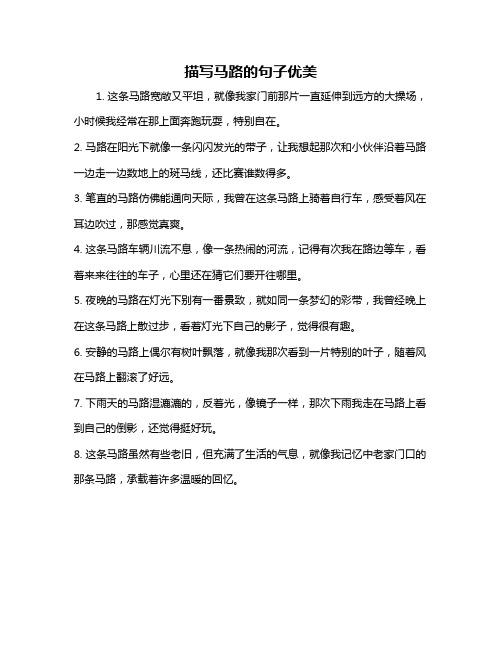 描写马路的句子优美

1. 这条马路宽敞又平坦，就像我家门前那片一直延伸到远方的大操场，小时候我经常在那上面奔跑玩耍，特别自在。

2. 马路在阳光下就像一条闪闪发光的带子，让我想起那次和小伙伴沿着马路一边走一边数地上的斑马线，还比赛谁数得多。

3. 笔直的马路仿佛能通向天际，我曾在这条马路上骑着自行车，感受着风在耳边吹过，那感觉真爽。

4. 这条马路车辆川流不息，像一条热闹的河流，记得有次我在路边等车，看着来来往往的车子，心里还在猜它们要开往哪里。

5. 夜晚的马路在灯光下别有一番景致，就如同一条梦幻的彩带，我曾经晚上在这条马路上散过步，看着灯光下自己的影子，觉得很有趣。

6. 安静的马路上偶尔有树叶飘落，就像我那次看到一片特别的叶子，随着风在马路上翻滚了好远。

7. 下雨天的马路湿漉漉的，反着光，像镜子一样，那次下雨我走在马路上看到自己的倒影，还觉得挺好玩。

8. 这条马路虽然有些老旧，但充满了生活的气息，就像我记忆中老家门口的那条马路，承载着许多温暖的回忆。